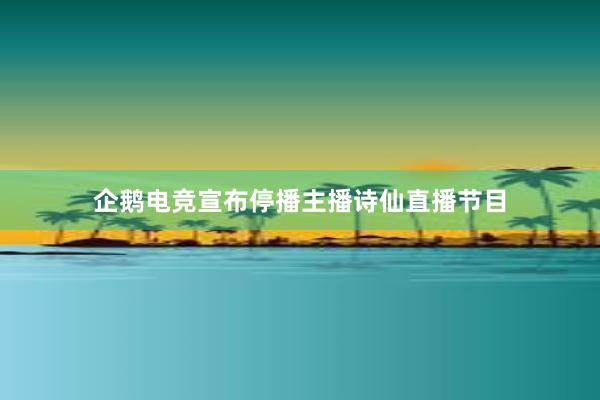 企鹅电竞宣布停播主播诗仙直播节目